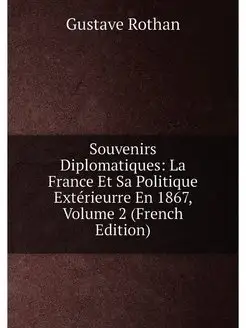 Gustave Rothan

Souvenirs Diplomatiques: La France Et Sa Politique Extérieurre En 1867, Volume 2 (French Edition)